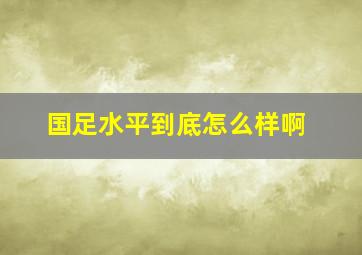 国足水平到底怎么样啊